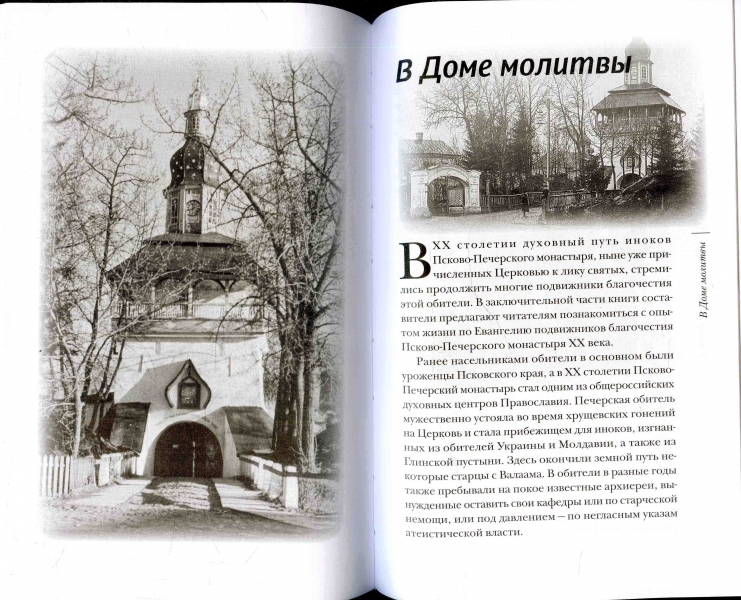 В Доме молитвы

В XX столетии духовный путь иноков Псково-Печерского монастыря, ныне уже причисленных Церковью к лику святых, стремились продолжить многие подвижники благочестия этой обители. В заключительной части книги составители предлагают читателям познакомиться с опытом жизни по Евангелию подвижников благочестия Псково-Печерского монастыря XX века.

Ранее насельниками обители в основном были уроженцы Псковского края, а в XX столетии Псково-Печерский монастырь стал одним из общероссийских духовных центров Православия. Печерская обитель мужественно устояла во время хрущевских гонений на Церковь и стала прибежищем для иноков, изгнанных из обителей Украины и Молдавии, а также из Глинской пустыни. Здесь окончили земной путь некоторые старцы с Валаама. В обители в разные годы также пребывали на покое известные архиереи, вынужденные оставить свои кафедры или по старческой немощи, или под давлением — по негласным указам атеистической власти.

В Доме молитвы